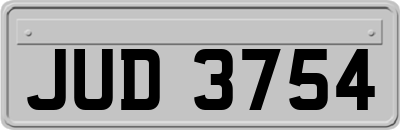 JUD 3754